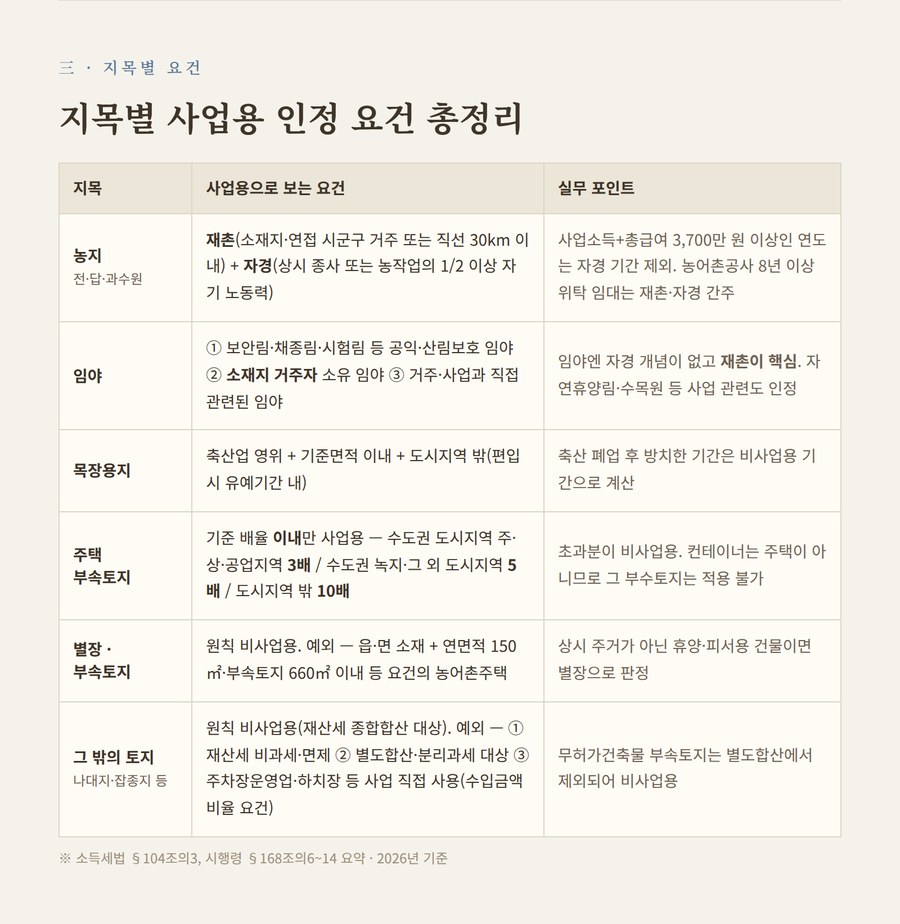 三 · 지목별 요건

지목별 사업용 인정 요건 총정리

| 지목 | 사업용으로 보는 요건 | 실무 포인트 |
|---|---|---|
| 농지 전·답·과수원 | 재촌(소재지·연접 시군구 거주 또는 직선 30km 이내) + 자경(상시 종사 또는 농작업의 1/2 이상 자기 노동력) | 사업소득+총급여 3,700만 원 이상인 연도는 자경 기간 제외. 농어촌공사 8년 이상 위탁 임대는 재촌·자경 간주 |
| 임야 | ① 보안림·채종림·시험림 등 공익·산림보호 임야 ② 소재지 거주자 소유 임야 ③ 거주·사업과 직접 관련된 임야 | 임야엔 자경 개념이 없고 재촌이 핵심. 자연휴양림·수목원 등 사업 관련도 인정 |
| 목장용지 | 축산업 영위 + 기준면적 이내 + 도시지역 밖(편입 시 유예기간 내) | 축산 폐업 후 방치한 기간은 비사업용 기간으로 계산 |
| 주택 부속토지 | 기준 배율 이내만 사업용 — 수도권 도시지역 주·상·공업지역 3배 / 수도권 녹지·그 외 도시지역 5배 / 도시지역 밖 10배 | 초과분이 비사업용. 컨테이너는 주택이 아니므로 그 부수토지는 적용 불가 |
| 별장 · 부속토지 | 원칙 비사업용. 예외 — 읍·면 소재 + 연면적 150㎡·부속토지 660㎡ 이내 등 요건의 농어촌주택 | 상시 주거가 아닌 휴양·피서용 건물이면 별장으로 판정 |
| 그 밖의 토지 나대지·잡종지 등 | 원칙 비사업용(재산세 종합합산 대상). 예외 — ① 재산세 비과세·면제 ② 별도합산·분리과세 대상 ③ 주차장운영업·하치장 등 사업 직접 사용(수입금액 비율 요건) | 무허가건축물 부속토지는 별도합산에서 제외되어 비사업용 |

※ 소득세법 §104조의3, 시행령 §168조의6~14 요약 · 2026년 기준